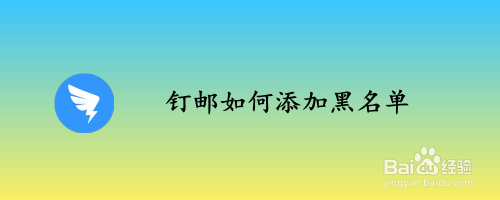 钉邮如何添加黑名单

Baidu经验
jingyan.baidu.com